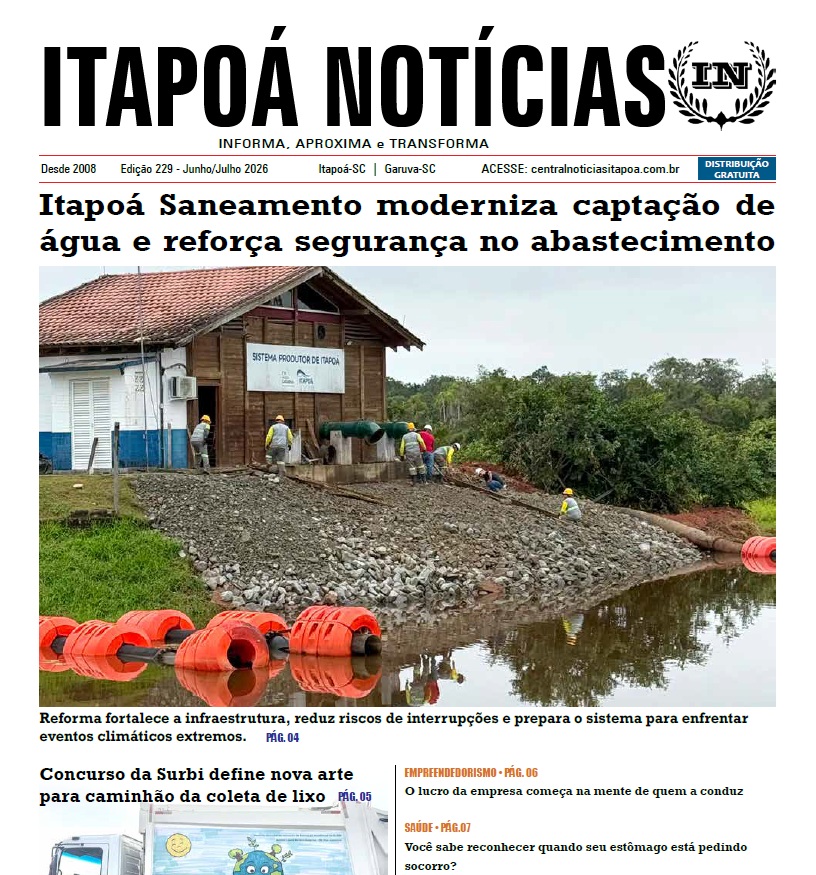 ITAPOÁ NOTÍCIAS

IN

INFORMA, APROXIMA e TRANSFORMA

Desde 2008 Edição 229 - Junho/Julho 2026 Itapoá-SC | Garuva-SC ACESSE: centralnoticiasitapoa.com.br DISTRIBUIÇÃO GRATUITA

Itapoá Saneamento moderniza captação de água e reforça segurança no abastecimento

SISTEMA PRODUTOR DE ITAPOÁ

Reforma fortalece a infraestrutura, reduz riscos de interrupções e prepara o sistema para enfrentar eventos climáticos extremos. PÁG. 04

Concurso da Surbi define nova arte para caminhão da coleta de lixo PÁG. 05

EMPREENDEDORISMO • PÁG. 06
O lucro da empresa começa na mente de quem a conduz

SAÚDE • PÁG.07
Você sabe reconhecer quando seu estômago está pedindo socorro?